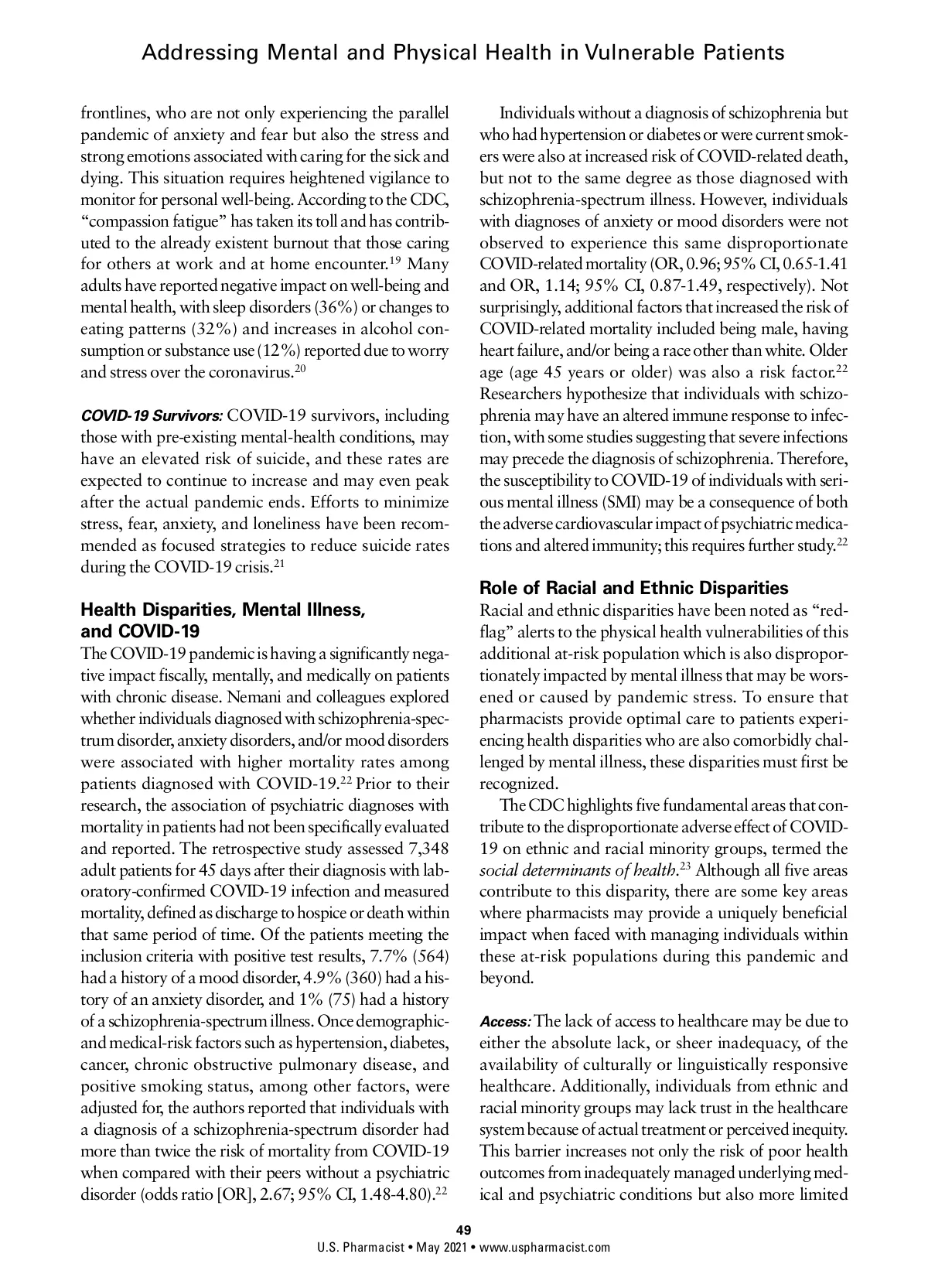 Addressing Mental and Physical Health in Vulnerable Patients

frontlines, who are not only experiencing the parallel pandemic of anxiety and fear but also the stress and strong emotions associated with caring for the sick and dying. This situation requires heightened vigilance to monitor for personal well-being. According to the CDC, "compassion fatigue" has taken its toll and has contributed to the already existent burnout that those caring for others at work and at home encounter.$^{19}$ Many adults have reported negative impact on well-being and mental health, with sleep disorders (36%) or changes to eating patterns (32%) and increases in alcohol consumption or substance use (12%) reported due to worry and stress over the coronavirus.$^{20}$

COVID-19 Survivors: COVID-19 survivors, including those with pre-existing mental-health conditions, may have an elevated risk of suicide, and these rates are expected to continue to increase and may even peak after the actual pandemic ends. Efforts to minimize stress, fear, anxiety, and loneliness have been recommended as focused strategies to reduce suicide rates during the COVID-19 crisis.$^{21}$

Health Disparities, Mental Illness, and COVID-19

The COVID-19 pandemic is having a significantly negative impact fiscally, mentally, and medically on patients with chronic disease. Nemani and colleagues explored whether individuals diagnosed with schizophrenia-spectrum disorder, anxiety disorders, and/or mood disorders were associated with higher mortality rates among patients diagnosed with COVID-19.$^{22}$ Prior to their research, the association of psychiatric diagnoses with mortality in patients had not been specifically evaluated and reported. The retrospective study assessed 7,348 adult patients for 45 days after their diagnosis with laboratory-confirmed COVID-19 infection and measured mortality, defined as discharge to hospice or death within that same period of time. Of the patients meeting the inclusion criteria with positive test results, 7.7% (564) had a history of a mood disorder, 4.9% (360) had a history of an anxiety disorder, and 1% (75) had a history of a schizophrenia-spectrum illness. Once demographic- and medical-risk factors such as hypertension, diabetes, cancer, chronic obstructive pulmonary disease, and positive smoking status, among other factors, were adjusted for, the authors reported that individuals with a diagnosis of a schizophrenia-spectrum disorder had more than twice the risk of mortality from COVID-19 when compared with their peers without a psychiatric disorder (odds ratio [OR], 2.67; 95% CI, 1.48-4.80).$^{22}$

Individuals without a diagnosis of schizophrenia but who had hypertension or diabetes or were current smokers were also at increased risk of COVID-related death, but not to the same degree as those diagnosed with schizophrenia-spectrum illness. However, individuals with diagnoses of anxiety or mood disorders were not observed to experience this same disproportionate COVID-related mortality (OR, 0.96; 95% CI, 0.65-1.41 and OR, 1.14; 95% CI, 0.87-1.49, respectively). Not surprisingly, additional factors that increased the risk of COVID-related mortality included being male, having heart failure, and/or being a race other than white. Older age (age 45 years or older) was also a risk factor.$^{22}$ Researchers hypothesize that individuals with schizophrenia may have an altered immune response to infection, with some studies suggesting that severe infections may precede the diagnosis of schizophrenia. Therefore, the susceptibility to COVID-19 of individuals with serious mental illness (SMI) may be a consequence of both the adverse cardiovascular impact of psychiatric medications and altered immunity; this requires further study.$^{22}$

Role of Racial and Ethnic Disparities

Racial and ethnic disparities have been noted as "red-flag" alerts to the physical health vulnerabilities of this additional at-risk population which is also disproportionately impacted by mental illness that may be worsened or caused by pandemic stress. To ensure that pharmacists provide optimal care to patients experiencing health disparities who are also comorbidly challenged by mental illness, these disparities must first be recognized.

The CDC highlights five fundamental areas that contribute to the disproportionate adverse effect of COVID-19 on ethnic and racial minority groups, termed the social determinants of health.$^{23}$ Although all five areas contribute to this disparity, there are some key areas where pharmacists may provide a uniquely beneficial impact when faced with managing individuals within these at-risk populations during this pandemic and beyond.

Access: The lack of access to healthcare may be due to either the absolute lack, or sheer inadequacy, of the availability of culturally or linguistically responsive healthcare. Additionally, individuals from ethnic and racial minority groups may lack trust in the healthcare system because of actual treatment or perceived inequity. This barrier increases not only the risk of poor health outcomes from inadequately managed underlying medical and psychiatric conditions but also more limited

49
U.S. Pharmacist • May 2021 • www.uspharmacist.com